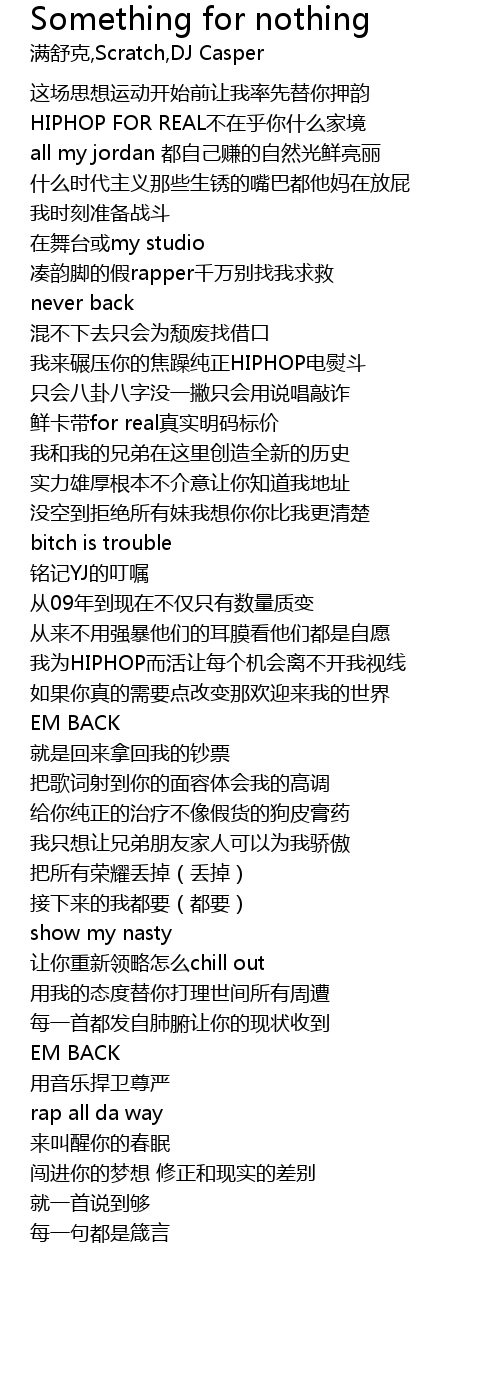 Something for nothing
满舒克,Scratch,DJ Casper

这场思想运动开始前让我率先替你押韵
HIPHOP FOR REAL不在乎你什么家境
all my jordan 都自己赚的自然光鲜亮丽
什么时代主义那些生锈的嘴巴都他妈在放屁
我时刻准备战斗
在舞台或my studio
凑韵脚的假rapper千万别找我求救
never back
混不下去只会为颓废找借口
我来碾压你的焦躁纯正HIPHOP电熨斗
只会八卦八字没一撇只会用说唱敲诈
鲜卡带for real真实明码标价
我和我的兄弟在这里创造全新的历史
实力雄厚根本不介意让你知道我地址
没空到拒绝所有妹我想你你比我更清楚
bitch is trouble
铭记YJ的叮嘱
从09年到现在不仅只有数量质变
从来不用强暴他们的耳膜看他们都是自愿
我为HIPHOP而活让每个机会离不开我视线
如果你真的需要点改变那欢迎来我的世界
EM BACK
就是回来拿回我的钞票
把歌词射到你的面容体会我的高调
给你纯正的治疗不像假货的狗皮膏药
我只想让兄弟朋友家人可以为我骄傲
把所有荣耀丢掉（丢掉）
接下来的我都要（都要）
show my nasty
让你重新领略怎么chill out
用我的态度替你打理世间所有周遭
每一首都发自肺腑让你的现状收到
EM BACK
用音乐捍卫尊严
rap all da way
来叫醒你的春眠
闯进你的梦想 修正和现实的差别
就一首说到够
每一句都是箴言